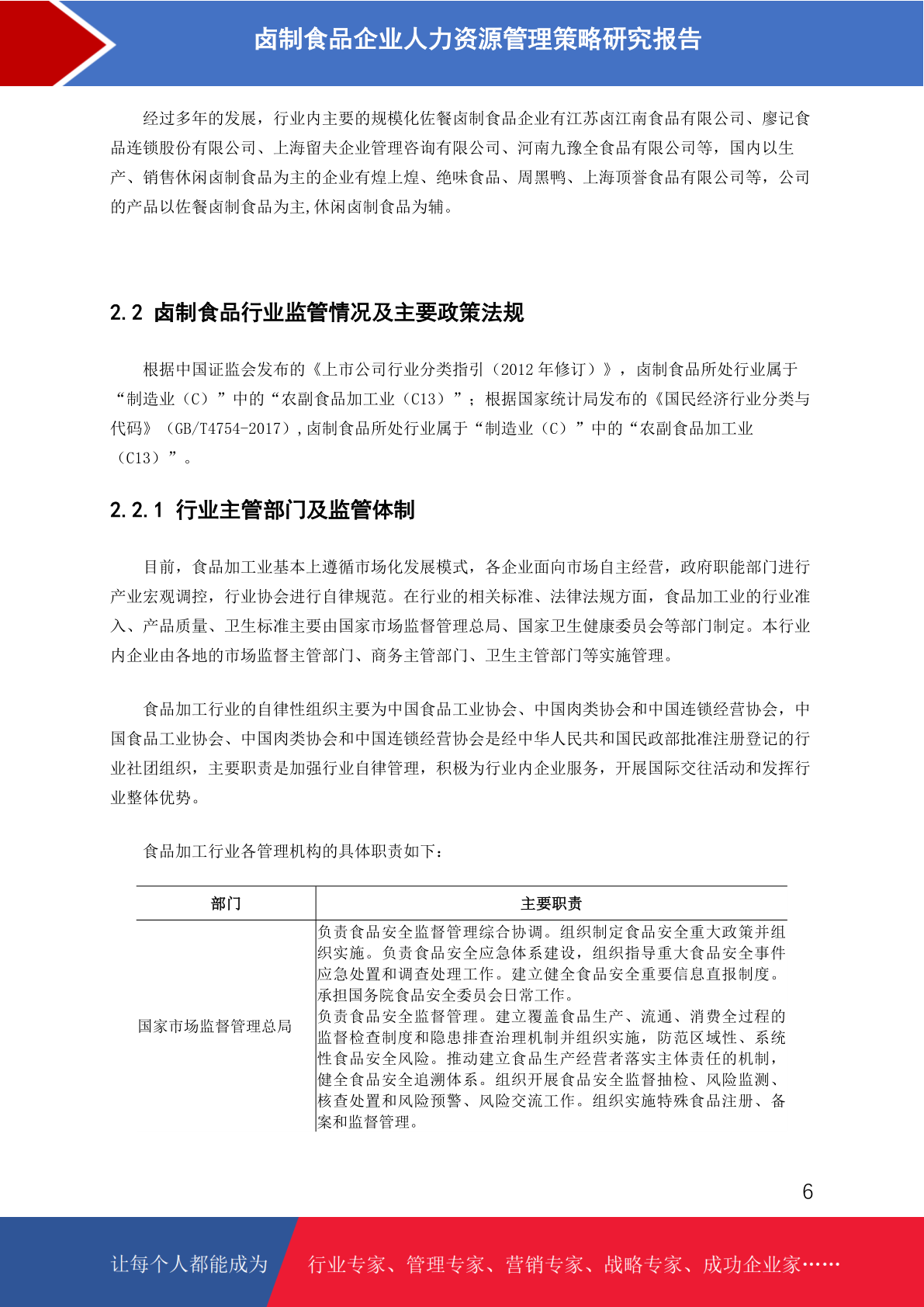 卤制食品企业人力资源管理策略研究报告

经过多年的发展，行业内主要的规模化佐餐卤制食品企业有江苏卤江南食品有限公司、廖记食品连锁股份有限公司、上海留夫企业管理咨询有限公司、河南九豫全食品有限公司等，国内以生产、销售休闲卤制食品为主的企业有煌上煌、绝味食品、周黑鸭、上海顶誉食品有限公司等，公司的产品以佐餐卤制食品为主,休闲卤制食品为辅。

2.2 卤制食品行业监管情况及主要政策法规

根据中国证监会发布的《上市公司行业分类指引（2012 年修订）》，卤制食品所处行业属于“制造业（C）”中的“农副食品加工业（C13）”；根据国家统计局发布的《国民经济行业分类与代码》（GB/T4754-2017）,卤制食品所处行业属于“制造业（C）”中的“农副食品加工业（C13）”。

2.2.1 行业主管部门及监管体制

目前，食品加工业基本上遵循市场化发展模式，各企业面向市场自主经营，政府职能部门进行产业宏观调控，行业协会进行自律规范。在行业的相关标准、法律法规方面，食品加工业的行业准入、产品质量、卫生标准主要由国家市场监督管理总局、国家卫生健康委员会等部门制定。本行业内企业由各地的市场监督主管部门、商务主管部门、卫生主管部门等实施管理。

食品加工行业的自律性组织主要为中国食品工业协会、中国肉类协会和中国连锁经营协会，中国食品工业协会、中国肉类协会和中国连锁经营协会是经中华人民共和国民政部批准注册登记的行业社团组织，主要职责是加强行业自律管理，积极为行业内企业服务，开展国际交往活动和发挥行业整体优势。

食品加工行业各管理机构的具体职责如下：

| 部门 | 主要职责 |
|---|---|
| 国家市场监督管理总局 | 负责食品安全监督管理综合协调。组织制定食品安全重大政策并组织实施。负责食品安全应急体系建设，组织指导重大食品安全事件应急处置和调查处理工作。建立健全食品安全重要信息直报制度。承担国务院食品安全委员会日常工作。负责食品安全监督管理。建立覆盖食品生产、流通、消费全过程的监督检查制度和隐患排查治理机制并组织实施，防范区域性、系统性食品安全风险。推动建立食品生产经营者落实主体责任的机制，健全食品安全追溯体系。组织开展食品安全监督抽检、风险监测、核查处置和风险预警、风险交流工作。组织实施特殊食品注册、备案和监督管理。 |

6

让每个人都能成为 行业专家、管理专家、营销专家、战略专家、成功企业家……